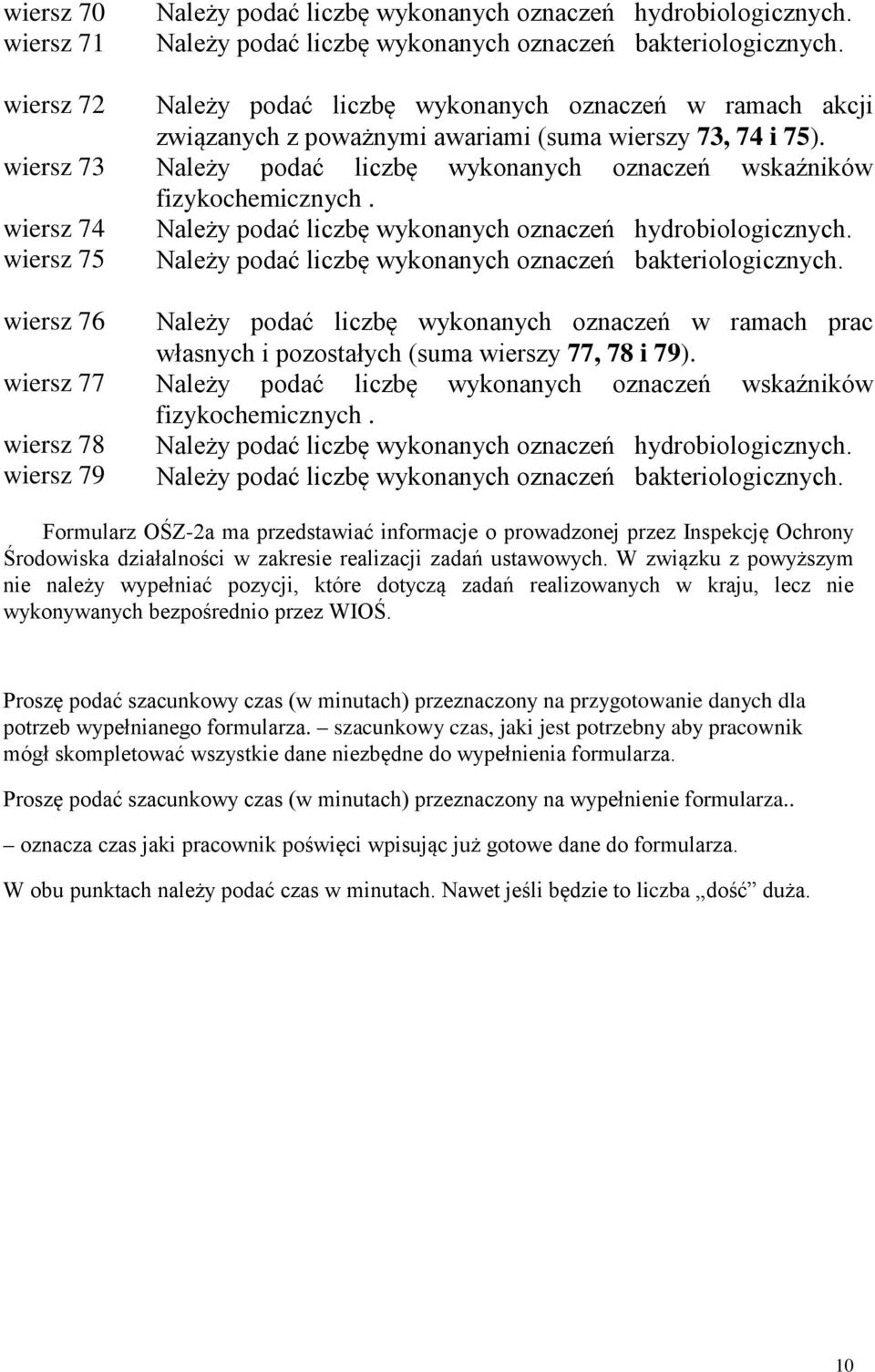 wiersz 70 Należy podać liczbę wykonanych oznaczeń hydrobiologicznych.
wiersz 71 Należy podać liczbę wykonanych oznaczeń bakteriologicznych.

wiersz 72 Należy podać liczbę wykonanych oznaczeń w ramach akcji związanych z poważnymi awariami (suma wierszy 73, 74 i 75).
wiersz 73 Należy podać liczbę wykonanych oznaczeń wskaźników fizykochemicznych .
wiersz 74 Należy podać liczbę wykonanych oznaczeń hydrobiologicznych.
wiersz 75 Należy podać liczbę wykonanych oznaczeń bakteriologicznych.

wiersz 76 Należy podać liczbę wykonanych oznaczeń w ramach prac własnych i pozostałych (suma wierszy 77, 78 i 79).
wiersz 77 Należy podać liczbę wykonanych oznaczeń wskaźników fizykochemicznych .
wiersz 78 Należy podać liczbę wykonanych oznaczeń hydrobiologicznych.
wiersz 79 Należy podać liczbę wykonanych oznaczeń bakteriologicznych.

Formularz OŚZ-2a ma przedstawiać informacje o prowadzonej przez Inspekcję Ochrony Środowiska działalności w zakresie realizacji zadań ustawowych. W związku z powyższym nie należy wypełniać pozycji, które dotyczą zadań realizowanych w kraju, lecz nie wykonywanych bezpośrednio przez WIOŚ.

Proszę podać szacunkowy czas (w minutach) przeznaczony na przygotowanie danych dla potrzeb wypełnianego formularza. – szacunkowy czas, jaki jest potrzebny aby pracownik mógł skompletować wszystkie dane niezbędne do wypełnienia formularza.

Proszę podać szacunkowy czas (w minutach) przeznaczony na wypełnienie formularza..

– oznacza czas jaki pracownik poświęci wpisując już gotowe dane do formularza.

W obu punktach należy podać czas w minutach. Nawet jeśli będzie to liczba „dość” duża.

10